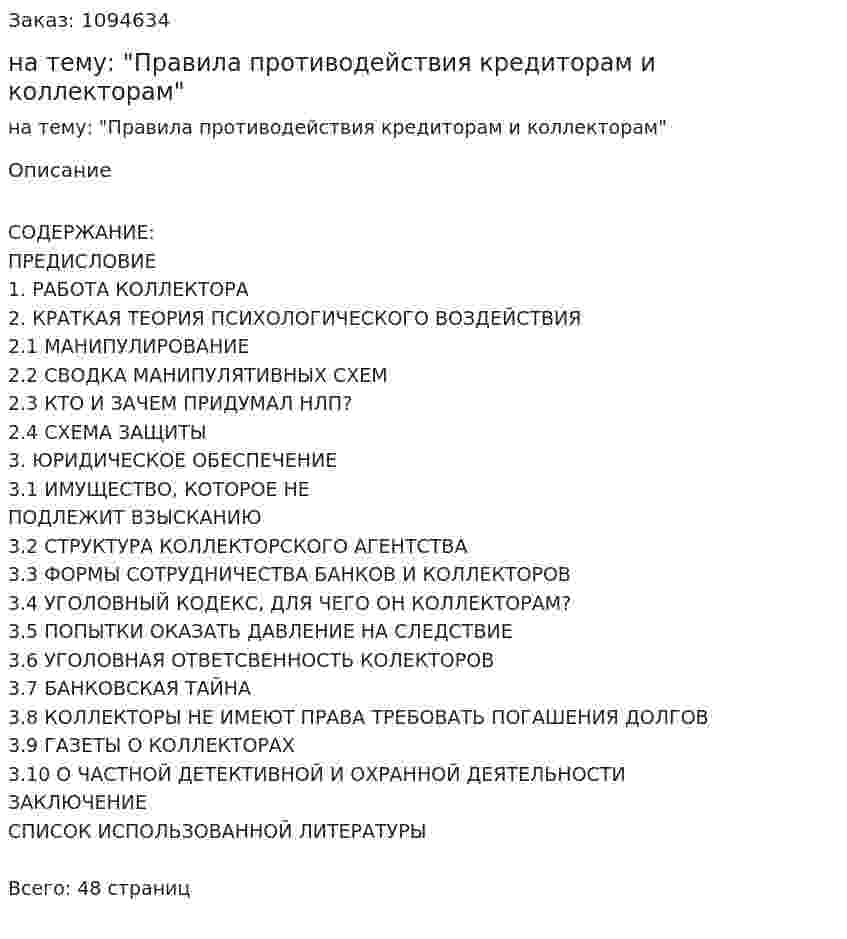 Заказ: 1094634

на тему: "Правила противодействия кредиторам и коллекторам"

на тему: "Правила противодействия кредиторам и коллекторам"

Описание

СОДЕРЖАНИЕ:
ПРЕДИСЛОВИЕ
1. РАБОТА КОЛЛЕКТОРА
2. КРАТКАЯ ТЕОРИЯ ПСИХОЛОГИЧЕСКОГО ВОЗДЕЙСТВИЯ
2.1 МАНИПУЛИРОВАНИЕ
2.2 СВОДКА МАНИПУЛЯТИВНЫХ СХЕМ
2.3 КТО И ЗАЧЕМ ПРИДУМАЛ НЛП?
2.4 СХЕМА ЗАЩИТЫ
3. ЮРИДИЧЕСКОЕ ОБЕСПЕЧЕНИЕ
3.1 ИМУЩЕСТВО, КОТОРОЕ НЕ ПОДЛЕЖИТ ВЗЫСКАНИЮ
3.2 СТРУКТУРА КОЛЛЕКТОРСКОГО АГЕНТСТВА
3.3 ФОРМЫ СОТРУДНИЧЕСТВА БАНКОВ И КОЛЛЕКТОРОВ
3.4 УГОЛОВНЫЙ КОДЕКС, ДЛЯ ЧЕГО ОН КОЛЛЕКТОРАМ?
3.5 ПОПЫТКИ ОКАЗАТЬ ДАВЛЕНИЕ НА СЛЕДСТВИЕ
3.6 УГОЛОВНАЯ ОТВЕТСВЕННОСТЬ КОЛЕКТОРОВ
3.7 БАНКОВСКАЯ ТАЙНА
3.8 КОЛЛЕКТОРЫ НЕ ИМЕЮТ ПРАВА ТРЕБОВАТЬ ПОГАШЕНИЯ ДОЛГОВ
3.9 ГАЗЕТЫ О КОЛЛЕКТОРАХ
3.10 О ЧАСТНОЙ ДЕТЕКТИВНОЙ И ОХРАННОЙ ДЕЯТЕЛЬНОСТИ
ЗАКЛЮЧЕНИЕ
СПИСОК ИСПОЛЬЗОВАННОЙ ЛИТЕРАТУРЫ

Всего: 48 страниц